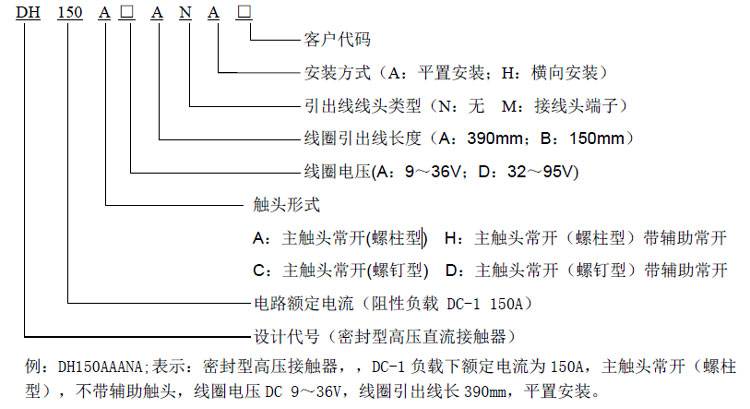 DH 150 A □ A N A □

客户代码

安装方式（A：平置安装；H：横向安装）

引出线线头类型（N：无 M：接线头端子）

线圈引出线长度（A：390mm；B：150mm）

线圈电压(A：9～36V；D：32～95V)

触头形式

A：主触头常开(螺柱型) H：主触头常开（螺柱型）带辅助常开

C：主触头常开(螺钉型) D：主触头常开（螺钉型）带辅助常开

电路额定电流（阻性负载 DC-1 150A）

设计代号（密封型高压直流接触器）

例：DH150AAANA;表示：密封型高压接触器，，DC-1 负载下额定电流为 150A，主触头常开（螺柱型），不带辅助触头，线圈电压 DC 9～36V，线圈引出线长 390mm，平置安装。